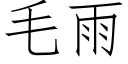 毛雨